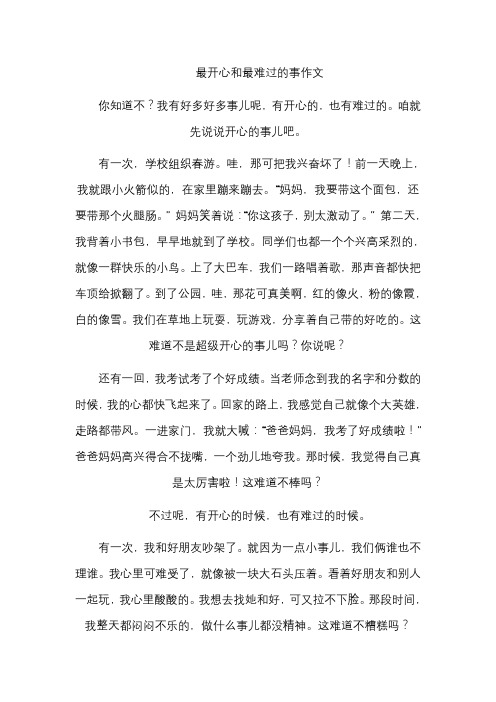 最开心和最难过的事作文

你知道不？我有好多好多事儿呢，有开心的，也有难过的。咱就先说说开心的事儿吧。

有一次，学校组织春游。哇，那可把我兴奋坏了！前一天晚上，我就跟小火箭似的，在家里蹦来蹦去。“妈妈，我要带这个面包，还要带那个火腿肠。”妈妈笑着说：“你这孩子，别太激动了。”第二天，我背着小书包，早早地就到了学校。同学们也都一个个兴高采烈的，就像一群快乐的小鸟。上了大巴车，我们一路唱着歌，那声音都快把车顶给掀翻了。到了公园，哇，那花可真美啊，红的像火，粉的像霞，白的像雪。我们在草地上玩耍，玩游戏，分享着自己带的好吃的。这难道不是超级开心的事儿吗？你说呢？

还有一回，我考试考了个好成绩。当老师念到我的名字和分数的时候，我的心都快飞起来了。回家的路上，我感觉自己就像个大英雄，走路都带风。一进家门，我就大喊：“爸爸妈妈，我考了好成绩啦！”爸爸妈妈高兴得合不拢嘴，一个劲儿地夸我。那时候，我觉得自己真是太厉害啦！这难道不棒吗？

不过呢，有开心的时候，也有难过的时候。

有一次，我和好朋友吵架了。就因为一点小事儿，我们俩谁也不理谁。我心里可难受了，就像被一块大石头压着。看着好朋友和别人一起玩，我心里酸酸的。我想去找她和好，可又拉不下脸。那段时间，我整天都闷闷不乐的，做什么事儿都没精神。这难道不糟糕吗？